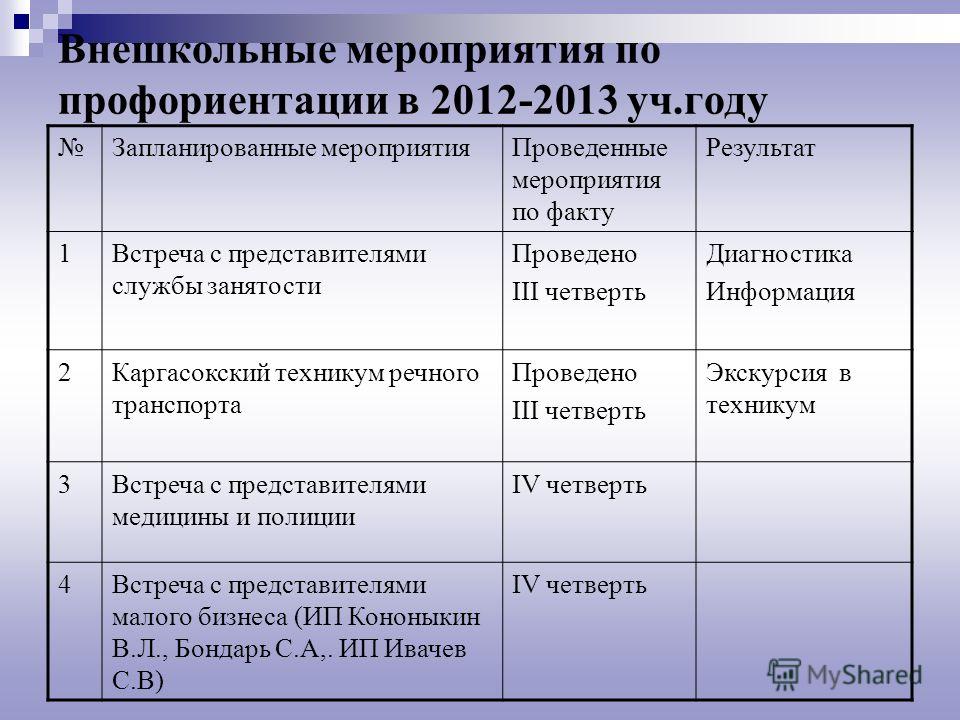 Внешкольные мероприятия по профориентации в 2012-2013 уч.году

| № | Запланированные мероприятия | Проведенные мероприятия по факту | Результат |
|---|---|---|---|
| 1 | Встреча с представителями службы занятости | Проведено III четверть | Диагностика Информация |
| 2 | Каргасокский техникум речного транспорта | Проведено III четверть | Экскурсия в техникум |
| 3 | Встреча с представителями медицины и полиции | IV четверть | |
| 4 | Встреча с представителями малого бизнеса (ИП Кононыкин В.Л., Бондарь С.А,. ИП Ивачев С.В) | IV четверть | |

MyShared